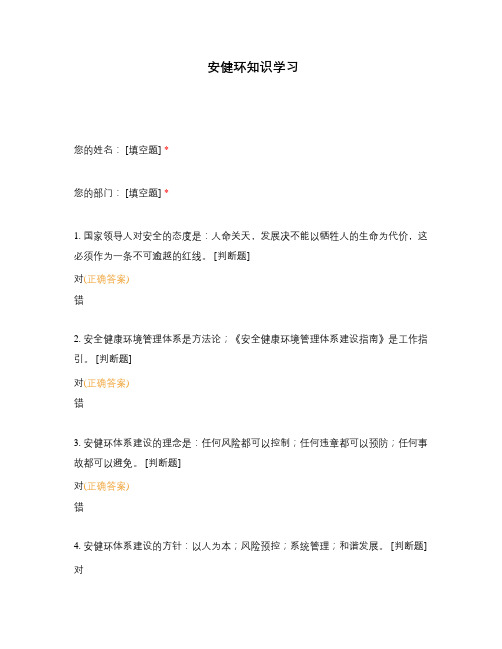 安健环知识学习

您的姓名：[填空题] *

您的部门：[填空题] *

1. 国家领导人对安全的态度是：人命关天，发展决不能以牺牲人的生命为代价，这必须作为一条不可逾越的红线。 [判断题]

对(正确答案)

错

2. 安全健康环境管理体系是方法论；《安全健康环境管理体系建设指南》是工作指引。 [判断题]

对(正确答案)

错

3. 安健环体系建设的理念是：任何风险都可以控制；任何违章都可以预防；任何事故都可以避免。 [判断题]

对(正确答案)

错

4. 安健环体系建设的方针：以人为本；风险预控；系统管理；和谐发展。 [判断题]

对